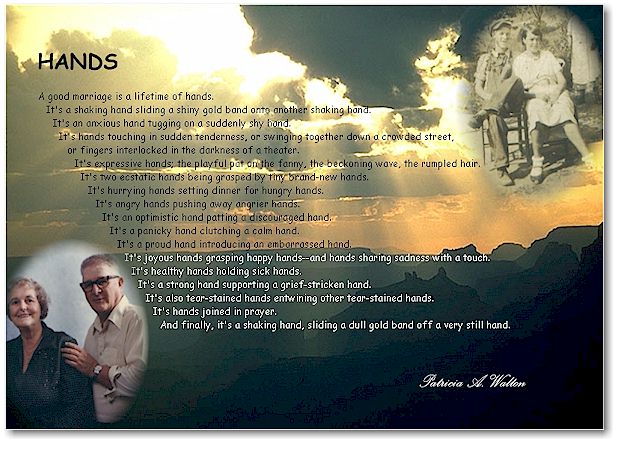 HANDS

A good marriage is a lifetime of hands.
It's a shaking hand sliding a shiny gold band onto another shaking hand.
It's an anxious hand tugging on a suddenly shy hand.
It's hands touching in sudden tenderness, or swinging together down a crowded street,
or fingers interlocked in the darkness of a theater.
It's expressive hands; the playful pat on the fanny, the beckoning wave, the rumpled hair.
It's two ecstatic hands being grasped by tiny brand-new hands.
It's hurrying hands setting dinner for hungry hands.
It's angry hands pushing away angrier hands.
It's an optimistic hand patting a discouraged hand.
It's a panicky hand clutching a calm hand.
It's a proud hand introducing an embarrassed hand.
It's joyous hands grasping happy hands--and hands sharing sadness with a touch.
It's healthy hands holding sick hands.
It's a strong hand supporting a grief-stricken hand.
It's also tear-stained hands entwining other tear-stained hands.
It's hands joined in prayer.
And finally, it's a shaking hand, sliding a dull gold band off a very still hand.

Patricia A. Walton